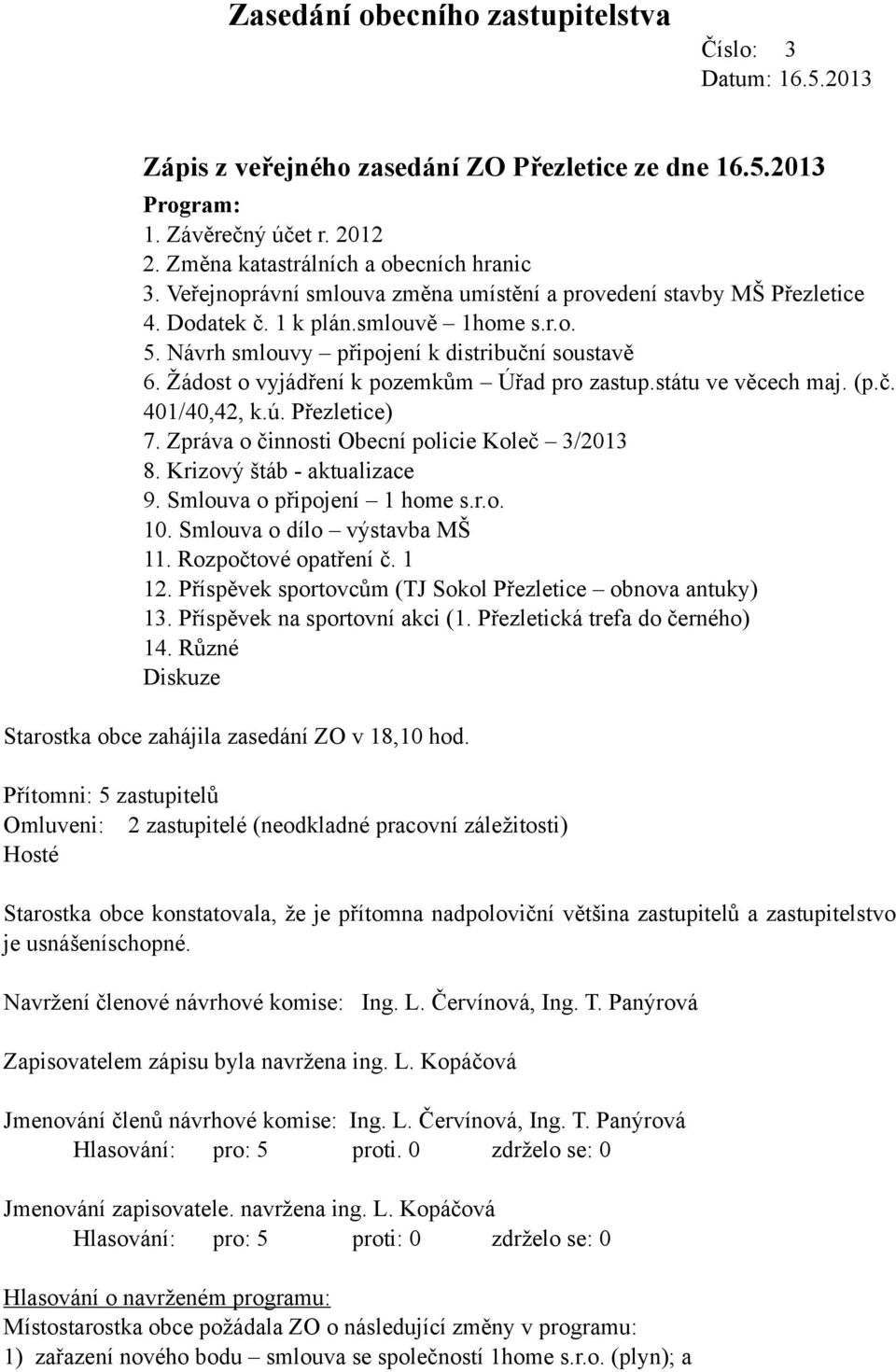 Zasedání obecního zastupitelstva
Číslo: 3
Datum: 16.5.2013

Zápis z veřejného zasedání ZO Přezletice ze dne 16.5.2013
Program:
1. Závěrečný účet r. 2012
2. Změna katastrálních a obecních hranic
3. Veřejnoprávní smlouva změna umístění a provedení stavby MŠ Přezletice
4. Dodatek č. 1 k plán.smlouvě – 1home s.r.o.
5. Návrh smlouvy – připojení k distribuční soustavě
6. Žádost o vyjádření k pozemkům – Úřad pro zastup.státu ve věcech maj. (p.č. 401/40,42, k.ú. Přezletice)
7. Zpráva o činnosti Obecní policie Koleč – 3/2013
8. Krizový štáb - aktualizace
9. Smlouva o připojení – 1 home s.r.o.
10. Smlouva o dílo – výstavba MŠ
11. Rozpočtové opatření č. 1
12. Příspěvek sportovcům (TJ Sokol Přezletice – obnova antuky)
13. Příspěvek na sportovní akci (1. Přezletická trefa do černého)
14. Různé
Diskuze

Starostka obce zahájila zasedání ZO v 18,10 hod.

Přítomni: 5 zastupitelů
Omluveni: 2 zastupitelé (neodkladné pracovní záležitosti)
Hosté

Starostka obce konstatovala, že je přítomna nadpoloviční většina zastupitelů a zastupitelstvo je usnášeníschopné.

Navržení členové návrhové komise: Ing. L. Červínová, Ing. T. Panýrová

Zapisovatelem zápisu byla navržena ing. L. Kopáčová

Jmenování členů návrhové komise: Ing. L. Červínová, Ing. T. Panýrová
Hlasování: pro: 5 proti. 0 zdrželo se: 0

Jmenování zapisovatele. navržena ing. L. Kopáčová
Hlasování: pro: 5 proti: 0 zdrželo se: 0

Hlasování o navrženém programu:
Místostarostka obce požádala ZO o následující změny v programu:
1) zařazení nového bodu – smlouva se společností 1home s.r.o. (plyn); a